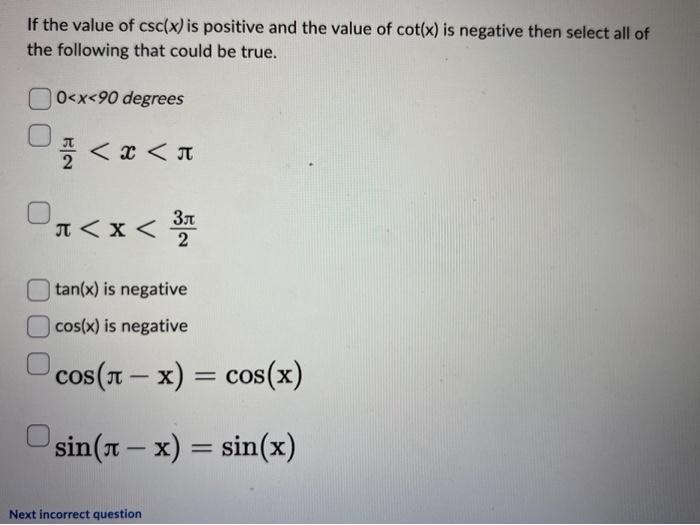 If the value of csc(x) is positive and the value of cot(x) is negative then select all of the following that could be true.

0<x<90 degrees

$\frac{\pi}{2} < x < \pi$

$\pi < x < \frac{3\pi}{2}$

tan(x) is negative

cos(x) is negative

$\cos(\pi - x) = \cos(x)$

$\sin(\pi - x) = \sin(x)$

Next incorrect question